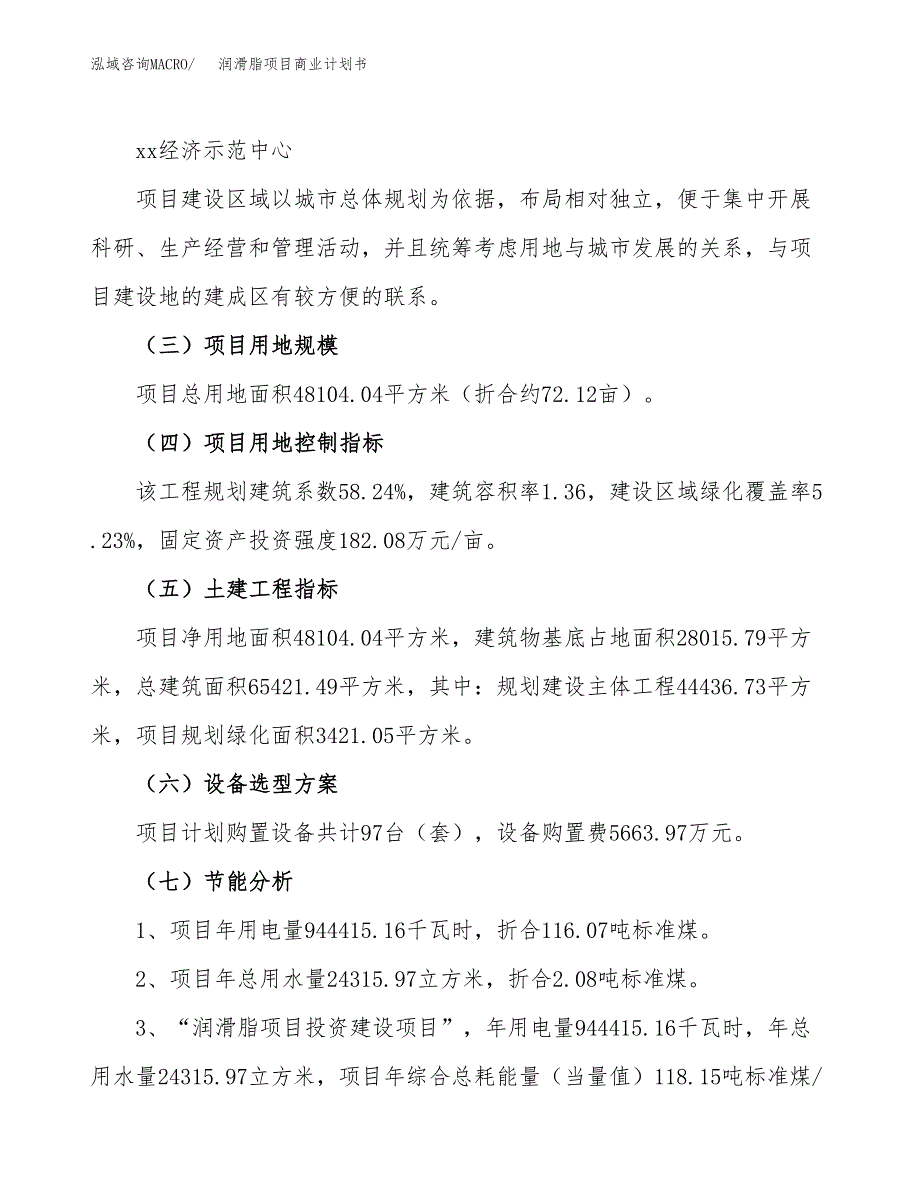 泓域咨询MACRO/　润滑脂项目商业计划书

xx经济示范中心

项目建设区域以城市总体规划为依据，布局相对独立，便于集中开展科研、生产经营和管理活动，并且统筹考虑用地与城市发展的关系，与项目建设地的建成区有较方便的联系。

（三）项目用地规模

项目总用地面积48104.04平方米（折合约72.12亩）。

（四）项目用地控制指标

该工程规划建筑系数58.24%，建筑容积率1.36，建设区域绿化覆盖率5.23%，固定资产投资强度182.08万元/亩。

（五）土建工程指标

项目净用地面积48104.04平方米，建筑物基底占地面积28015.79平方米，总建筑面积65421.49平方米，其中：规划建设主体工程44436.73平方米，项目规划绿化面积3421.05平方米。

（六）设备选型方案

项目计划购置设备共计97台（套），设备购置费5663.97万元。

（七）节能分析

1、项目年用电量944415.16千瓦时，折合116.07吨标准煤。

2、项目年总用水量24315.97立方米，折合2.08吨标准煤。

3、“润滑脂项目投资建设项目”，年用电量944415.16千瓦时，年总用水量24315.97立方米，项目年综合总耗能量（当量值）118.15吨标准煤/